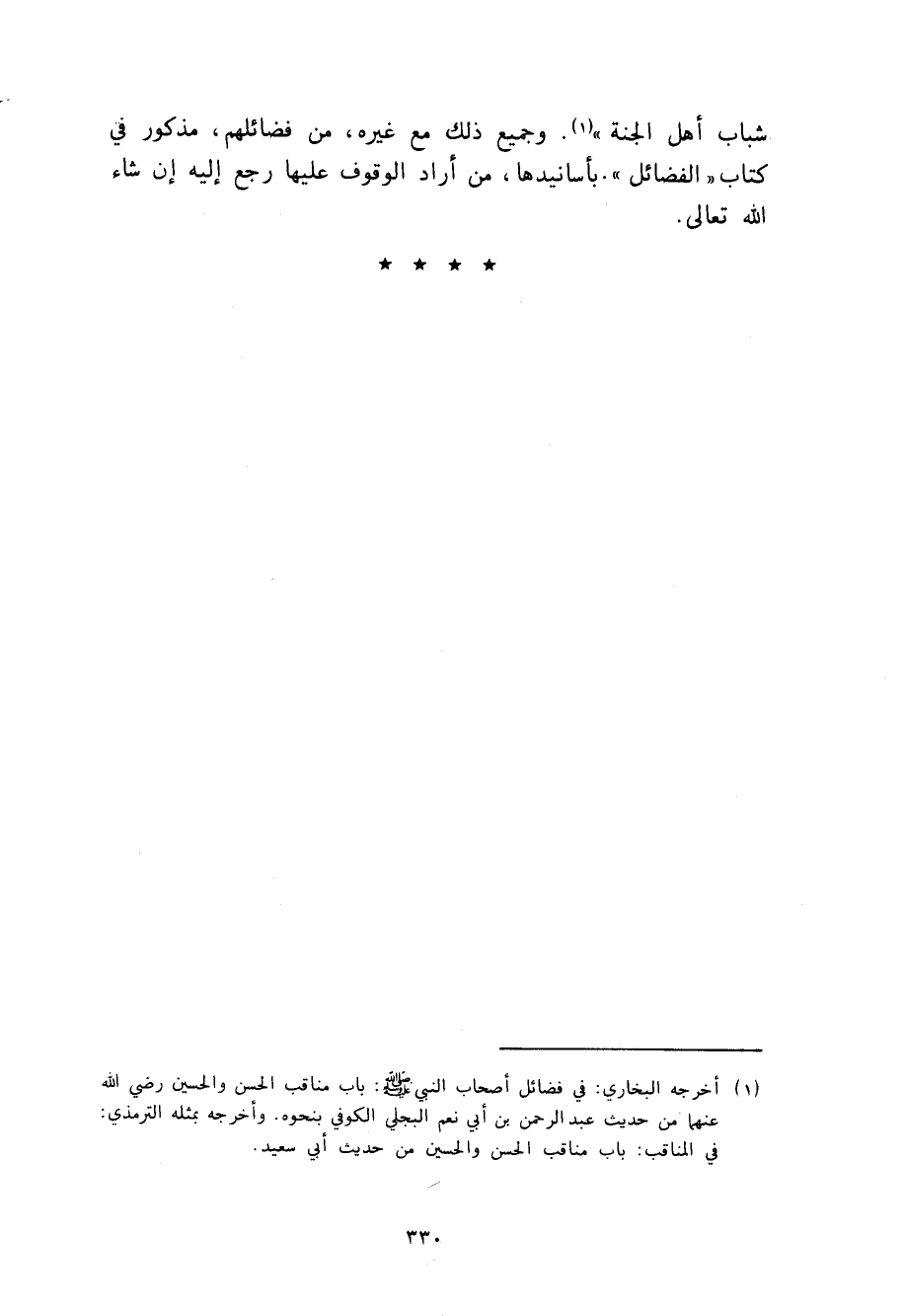 شباب أهل الجنة »(١). وجميع ذلك مع غيره، من فضائلهم، مذكور في كتاب « الفضائل ». بأسانيدها، من أراد الوقوف عليها رجع إليه إن شاء الله تعالى.

★ ★ ★ ★

(١) أخرجه البخاري: في فضائل أصحاب النبي ﷺ: باب مناقب الحسن والحسين رضي الله عنهما من حديث عبد الرحمن بن أبي نعم البجلي الكوفي بنحوه. وأخرجه بمثله الترمذي: في المناقب: باب مناقب الحسن والحسين من حديث أبي سعيد.

٣٣٠